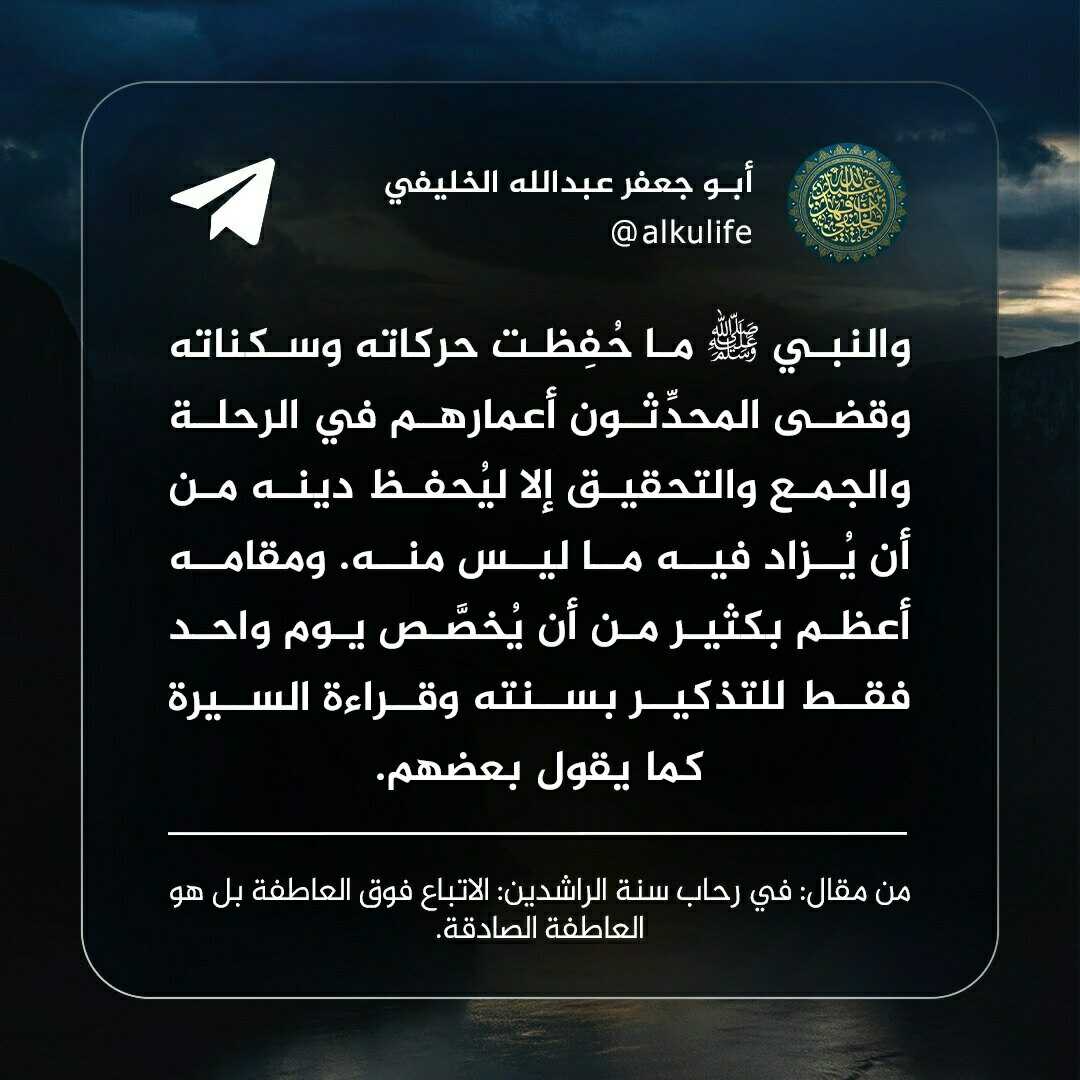 أبو جعفر عبدالله الخليفي
@alkulife

والنبي ﷺ ما حُفِظت حركاته وسكناته وقضى المحدِّثون أعمارهم في الرحلة والجمع والتحقيق إلا ليُحفظ دينه من أن يُزاد فيه ما ليس منه. ومقامه أعظم بكثير من أن يُخصَّص يوم واحد فقط للتذكير بسنته وقراءة السيرة كما يقول بعضهم.

من مقال: في رحاب سنة الراشدين: الاتباع فوق العاطفة بل هو العاطفة الصادقة.